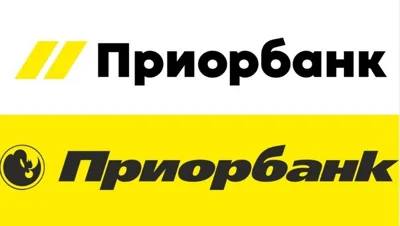 Приорбанк

Приорбанк